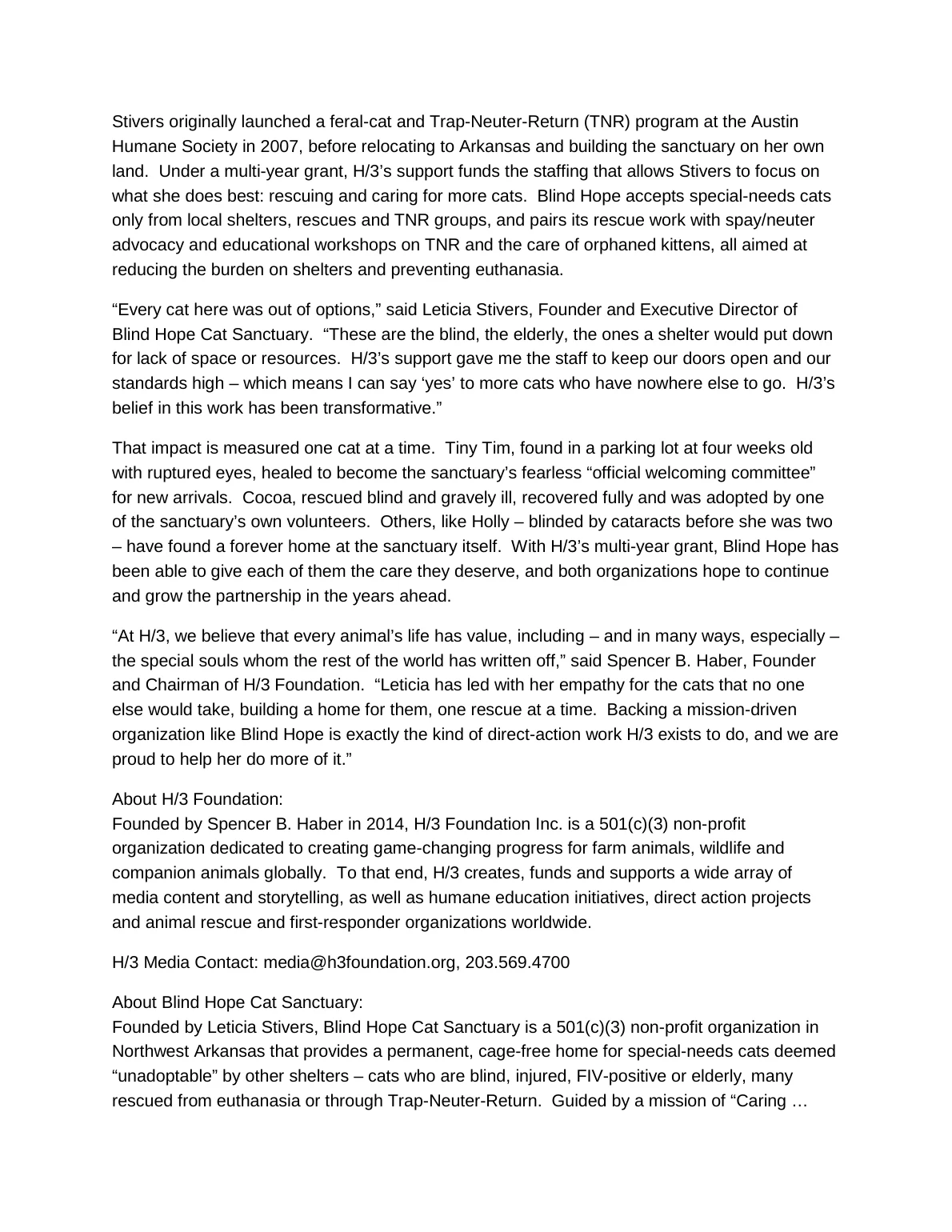 Stivers originally launched a feral-cat and Trap-Neuter-Return (TNR) program at the Austin Humane Society in 2007, before relocating to Arkansas and building the sanctuary on her own land. Under a multi-year grant, H/3's support funds the staffing that allows Stivers to focus on what she does best: rescuing and caring for more cats. Blind Hope accepts special-needs cats only from local shelters, rescues and TNR groups, and pairs its rescue work with spay/neuter advocacy and educational workshops on TNR and the care of orphaned kittens, all aimed at reducing the burden on shelters and preventing euthanasia.

"Every cat here was out of options," said Leticia Stivers, Founder and Executive Director of Blind Hope Cat Sanctuary. "These are the blind, the elderly, the ones a shelter would put down for lack of space or resources. H/3's support gave me the staff to keep our doors open and our standards high – which means I can say 'yes' to more cats who have nowhere else to go. H/3's belief in this work has been transformative."

That impact is measured one cat at a time. Tiny Tim, found in a parking lot at four weeks old with ruptured eyes, healed to become the sanctuary's fearless "official welcoming committee" for new arrivals. Cocoa, rescued blind and gravely ill, recovered fully and was adopted by one of the sanctuary's own volunteers. Others, like Holly – blinded by cataracts before she was two – have found a forever home at the sanctuary itself. With H/3's multi-year grant, Blind Hope has been able to give each of them the care they deserve, and both organizations hope to continue and grow the partnership in the years ahead.

"At H/3, we believe that every animal's life has value, including – and in many ways, especially – the special souls whom the rest of the world has written off," said Spencer B. Haber, Founder and Chairman of H/3 Foundation. "Leticia has led with her empathy for the cats that no one else would take, building a home for them, one rescue at a time. Backing a mission-driven organization like Blind Hope is exactly the kind of direct-action work H/3 exists to do, and we are proud to help her do more of it."

About H/3 Foundation:
Founded by Spencer B. Haber in 2014, H/3 Foundation Inc. is a 501(c)(3) non-profit organization dedicated to creating game-changing progress for farm animals, wildlife and companion animals globally. To that end, H/3 creates, funds and supports a wide array of media content and storytelling, as well as humane education initiatives, direct action projects and animal rescue and first-responder organizations worldwide.

H/3 Media Contact: media@h3foundation.org, 203.569.4700

About Blind Hope Cat Sanctuary:
Founded by Leticia Stivers, Blind Hope Cat Sanctuary is a 501(c)(3) non-profit organization in Northwest Arkansas that provides a permanent, cage-free home for special-needs cats deemed "unadoptable" by other shelters – cats who are blind, injured, FIV-positive or elderly, many rescued from euthanasia or through Trap-Neuter-Return. Guided by a mission of "Caring …